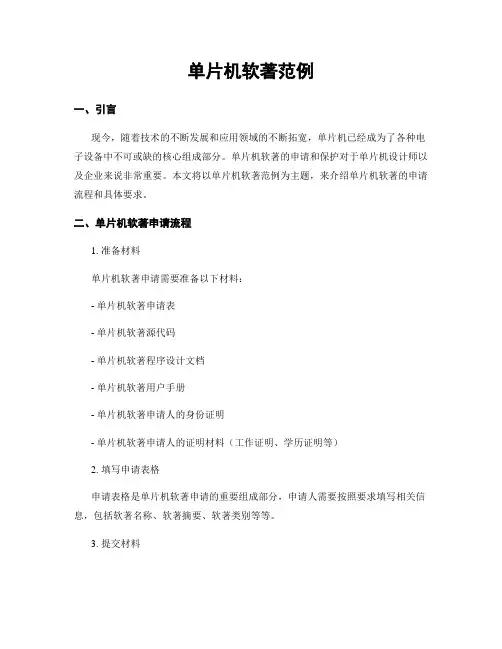 单片机软著范例

一、引言

现今，随着技术的不断发展和应用领域的不断拓宽，单片机已经成为了各种电子设备中不可或缺的核心组成部分。单片机软著的申请和保护对于单片机设计师以及企业来说非常重要。本文将以单片机软著范例为主题，来介绍单片机软著的申请流程和具体要求。

二、单片机软著申请流程

1. 准备材料

单片机软著申请需要准备以下材料：

- 单片机软著申请表

- 单片机软著源代码

- 单片机软著程序设计文档

- 单片机软著用户手册

- 单片机软著申请人的身份证明

- 单片机软著申请人的证明材料（工作证明、学历证明等）

2. 填写申请表格

申请表格是单片机软著申请的重要组成部分，申请人需要按照要求填写相关信息，包括软著名称、软著摘要、软著类别等等。

3. 提交材料